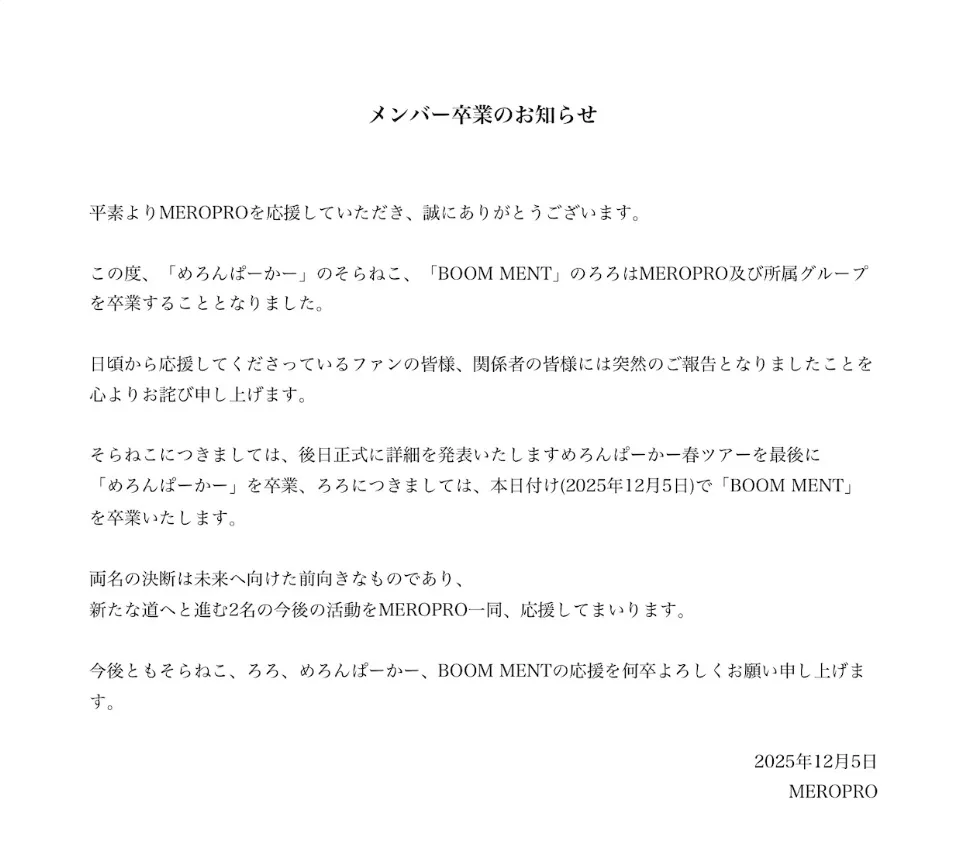 メンバー卒業のお知らせ

平素よりMEROPROを応援していただき、誠にありがとうございます。

この度、「めろんぱーかー」のそらねこ、「BOOM MENT」のろろはMEROPRO及び所属グループを卒業することとなりました。

日頃から応援してくださっているファンの皆様、関係者の皆様には突然のご報告となりましたことを心よりお詫び申し上げます。

そらねこにつきましては、後日正式に詳細を発表いたしますめろんぱーかー春ツアーを最後に「めろんぱーかー」を卒業、ろろにつきましては、本日付け(2025年12月5日)で「BOOM MENT」を卒業いたします。

両名の決断は未来へ向けた前向きなものであり、
新たな道へと進む2名の今後の活動をMEROPRO一同、応援してまいります。

今後ともそらねこ、ろろ、めろんぱーかー、BOOM MENTの応援を何卒よろしくお願い申し上げます。

2025年12月5日
MEROPRO